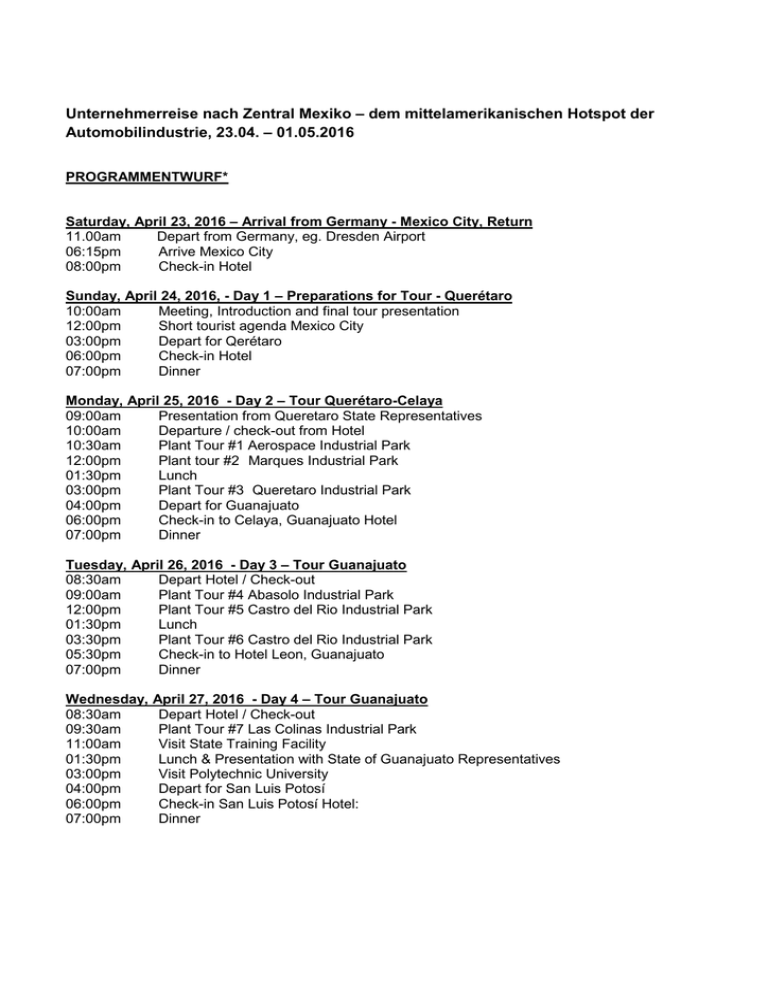 Unternehmerreise nach Zentral Mexiko – dem mittelamerikanischen Hotspot der Automobilindustrie, 23.04. – 01.05.2016

PROGRAMMENTWURF*

Saturday, April 23, 2016 – Arrival from Germany - Mexico City, Return
11.00am Depart from Germany, eg. Dresden Airport
06:15pm Arrive Mexico City
08:00pm Check-in Hotel

Sunday, April 24, 2016, - Day 1 – Preparations for Tour - Querétaro
10:00am Meeting, Introduction and final tour presentation
12:00pm Short tourist agenda Mexico City
03:00pm Depart for Qerétaro
06:00pm Check-in Hotel
07:00pm Dinner

Monday, April 25, 2016 - Day 2 – Tour Querétaro-Celaya
09:00am Presentation from Queretaro State Representatives
10:00am Departure / check-out from Hotel
10:30am Plant Tour #1 Aerospace Industrial Park
12:00pm Plant tour #2 Marques Industrial Park
01:30pm Lunch
03:00pm Plant Tour #3 Queretaro Industrial Park
04:00pm Depart for Guanajuato
06:00pm Check-in to Celaya, Guanajuato Hotel
07:00pm Dinner

Tuesday, April 26, 2016 - Day 3 – Tour Guanajuato
08:30am Depart Hotel / Check-out
09:00am Plant Tour #4 Abasolo Industrial Park
12:00pm Plant Tour #5 Castro del Rio Industrial Park
01:30pm Lunch
03:30pm Plant Tour #6 Castro del Rio Industrial Park
05:30pm Check-in to Hotel Leon, Guanajuato
07:00pm Dinner

Wednesday, April 27, 2016 - Day 4 – Tour Guanajuato
08:30am Depart Hotel / Check-out
09:30am Plant Tour #7 Las Colinas Industrial Park
11:00am Visit State Training Facility
01:30pm Lunch & Presentation with State of Guanajuato Representatives
03:00pm Visit Polytechnic University
04:00pm Depart for San Luis Potosí
06:00pm Check-in San Luis Potosí Hotel:
07:00pm Dinner